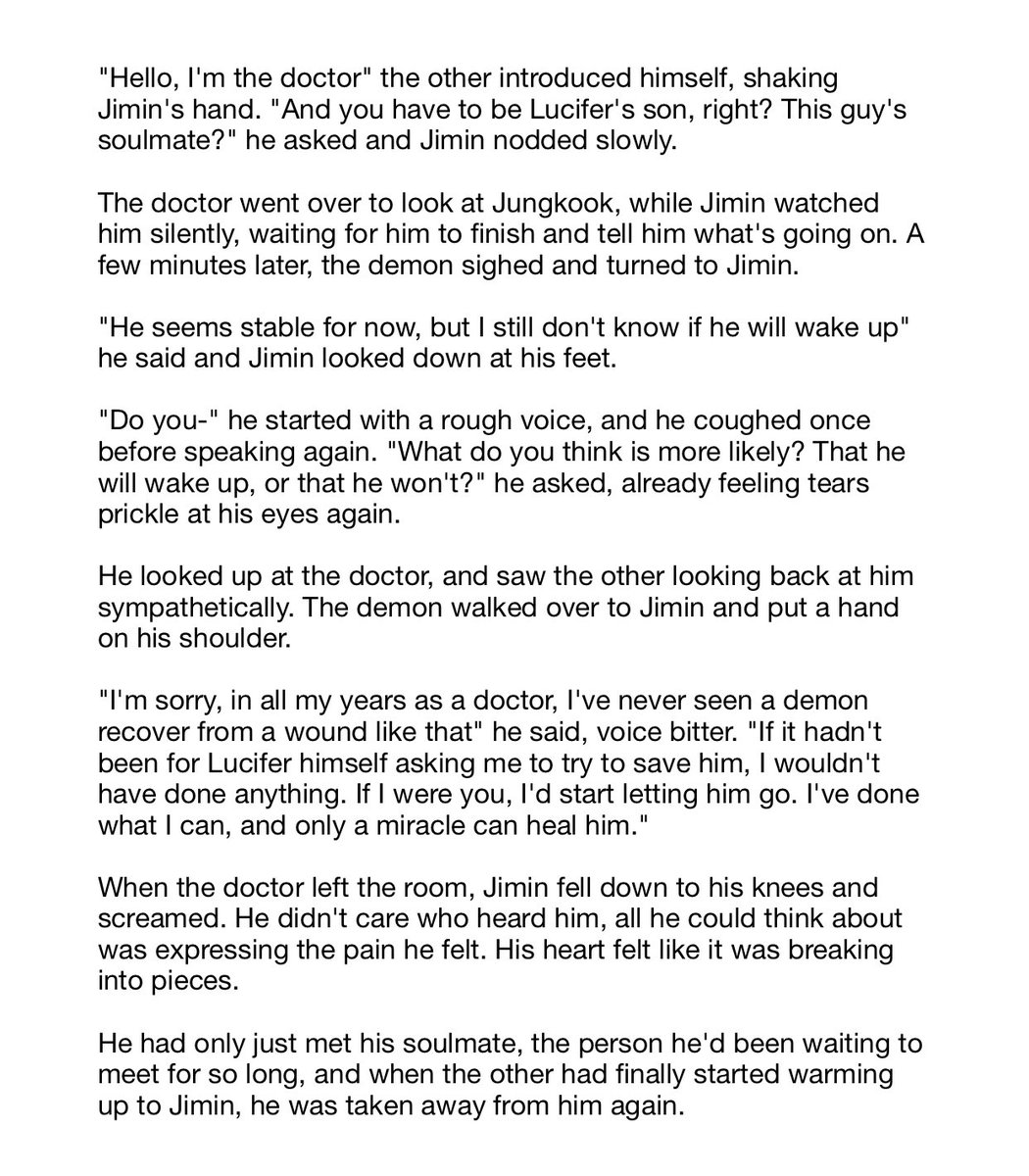 "Hello, I'm the doctor" the other introduced himself, shaking Jimin's hand. "And you have to be Lucifer's son, right? This guy's soulmate?" he asked and Jimin nodded slowly.

The doctor went over to look at Jungkook, while Jimin watched him silently, waiting for him to finish and tell him what's going on. A few minutes later, the demon sighed and turned to Jimin.

"He seems stable for now, but I still don't know if he will wake up" he said and Jimin looked down at his feet.

"Do you-" he started with a rough voice, and he coughed once before speaking again. "What do you think is more likely? That he will wake up, or that he won't?" he asked, already feeling tears prickle at his eyes again.

He looked up at the doctor, and saw the other looking back at him sympathetically. The demon walked over to Jimin and put a hand on his shoulder.

"I'm sorry, in all my years as a doctor, I've never seen a demon recover from a wound like that" he said, voice bitter. "If it hadn't been for Lucifer himself asking me to try to save him, I wouldn't have done anything. If I were you, I'd start letting him go. I've done what I can, and only a miracle can heal him."

When the doctor left the room, Jimin fell down to his knees and screamed. He didn't care who heard him, all he could think about was expressing the pain he felt. His heart felt like it was breaking into pieces.

He had only just met his soulmate, the person he'd been waiting to meet for so long, and when the other had finally started warming up to Jimin, he was taken away from him again.